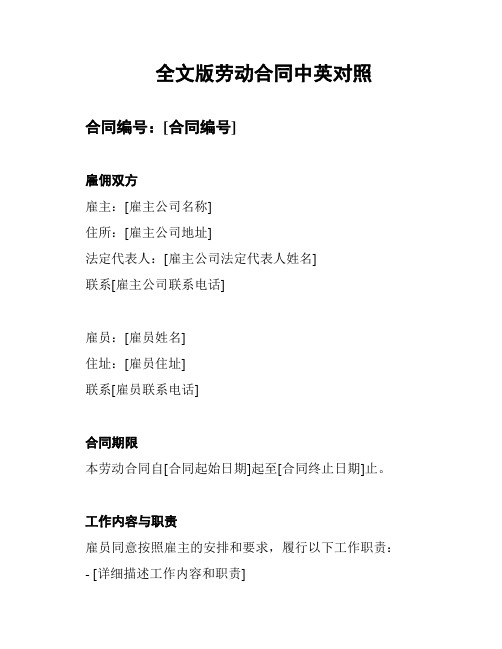 全文版劳动合同中英对照

合同编号：[合同编号]

雇佣双方

雇主：[雇主公司名称]

住所：[雇主公司地址]

法定代表人：[雇主公司法定代表人姓名]

联系[雇主公司联系电话]

雇员：[雇员姓名]

住址：[雇员住址]

联系[雇员联系电话]

合同期限

本劳动合同自[合同起始日期]起至[合同终止日期]止。

工作内容与职责

雇员同意按照雇主的安排和要求，履行以下工作职责：

- [详细描述工作内容和职责]